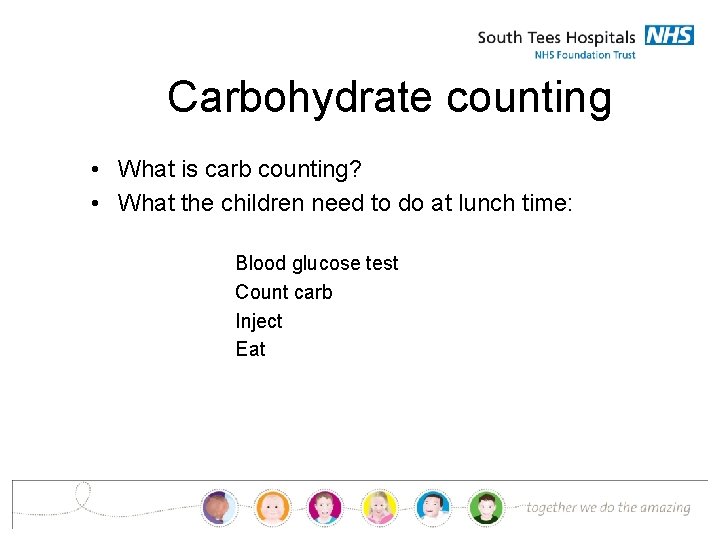 South Tees Hospitals NHS
NHS Foundation Trust

Carbohydrate counting

• What is carb counting?
• What the children need to do at lunch time:

Blood glucose test
Count carb
Inject
Eat

together we do the amazing